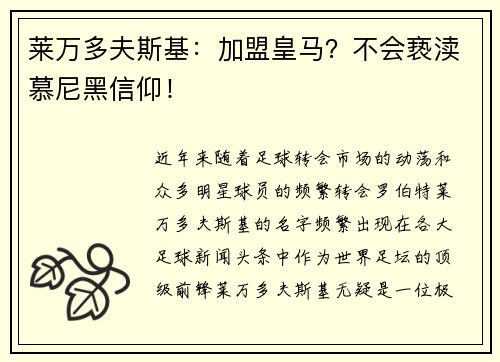 莱万多夫斯基：加盟皇马？不会亵渎慕尼黑信仰！

近年来随着足球转会市场的动荡和众多明星球员的频繁转会罗伯特莱万多夫斯基的名字频繁出现在各大足球新闻头条中作为世界足坛的顶级前锋莱万多夫斯基无疑是一位极